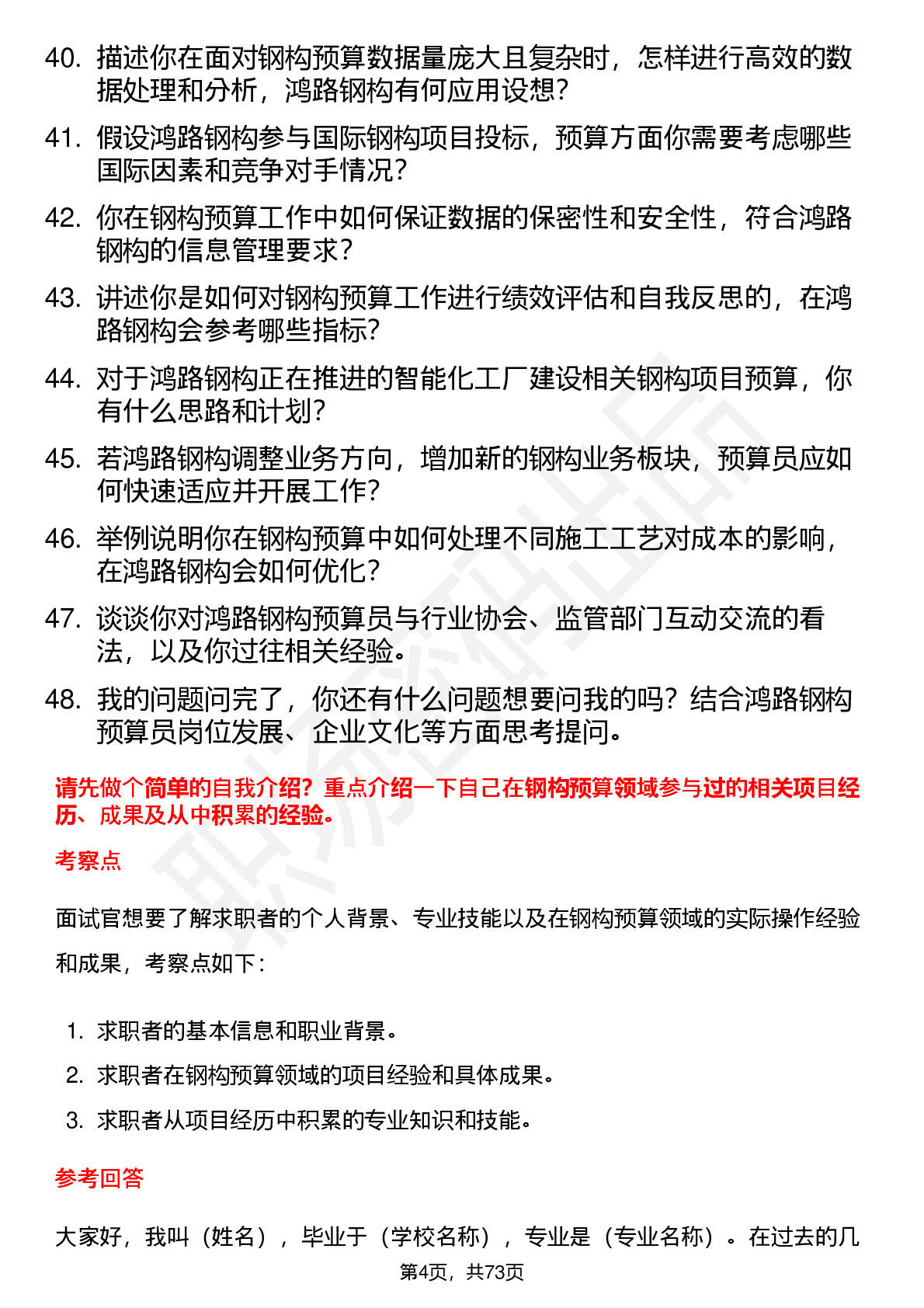 40. 描述你在面对钢构预算数据量庞大且复杂时，怎样进行高效的数据处理和分析，鸿路钢构有何应用设想？

41. 假设鸿路钢构参与国际钢构项目投标，预算方面你需要考虑哪些国际因素和竞争对手情况？

42. 你在钢构预算工作中如何保证数据的保密性和安全性，符合鸿路钢构的信息管理要求？

43. 讲述你是如何对钢构预算工作进行绩效评估和自我反思的，在鸿路钢构会参考哪些指标？

44. 对于鸿路钢构正在推进的智能化工厂建设相关钢构项目预算，你有什么思路和计划？

45. 若鸿路钢构调整业务方向，增加新的钢构业务板块，预算员应如何快速适应并开展工作？

46. 举例说明你在钢构预算中如何处理不同施工工艺对成本的影响，在鸿路钢构会如何优化？

47. 谈谈你对鸿路钢构预算员与行业协会、监管部门互动交流的看法，以及你过往相关经验。

48. 我的问题问完了，你还有什么问题想要问我的吗？结合鸿路钢构预算员岗位发展、企业文化等方面思考提问。

请先做个简单的自我介绍？重点介绍一下自己在钢构预算领域参与过的相关项目经历、成果及从中积累的经验。

考察点

面试官想要了解求职者的个人背景、专业技能以及在钢构预算领域的实际操作经验和成果，考察点如下：

1. 求职者的基本信息和职业背景。
2. 求职者在钢构预算领域的项目经验和具体成果。
3. 求职者从项目经历中积累的专业知识和技能。

参考回答

大家好，我叫（姓名），毕业于（学校名称），专业是（专业名称）。在过去的几

第4页，共73页